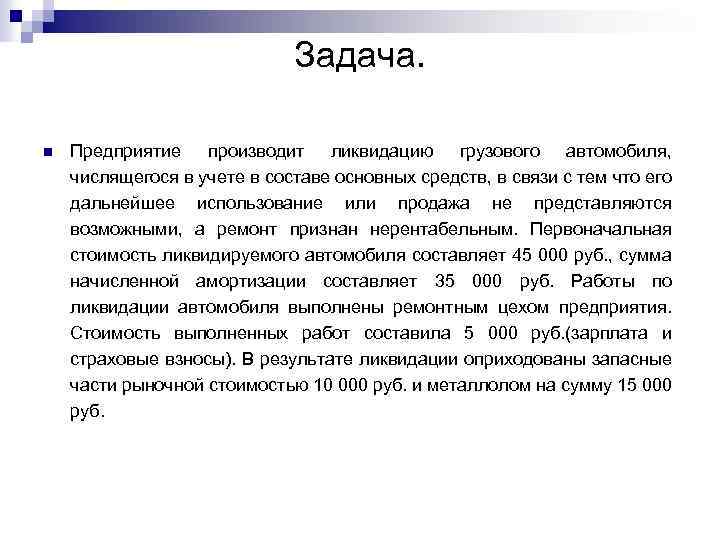 Задача.

Предприятие производит ликвидацию грузового автомобиля, числящегося в учете в составе основных средств, в связи с тем что его дальнейшее использование или продажа не представляются возможными, а ремонт признан нерентабельным. Первоначальная стоимость ликвидируемого автомобиля составляет 45 000 руб., сумма начисленной амортизации составляет 35 000 руб. Работы по ликвидации автомобиля выполнены ремонтным цехом предприятия. Стоимость выполненных работ составила 5 000 руб.(зарплата и страховые взносы). В результате ликвидации оприходованы запасные части рыночной стоимостью 10 000 руб. и металлолом на сумму 15 000 руб.